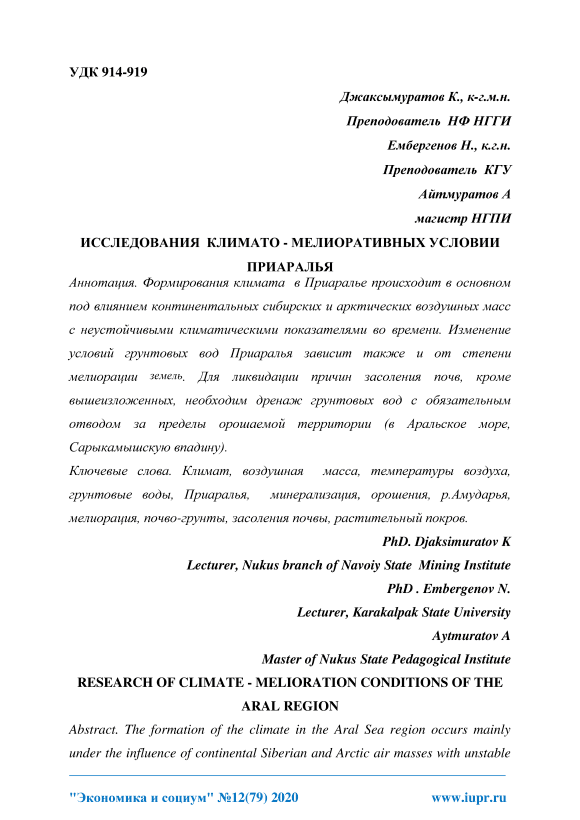 УДК 914-919

Джаксымуратов К., к-г.м.н.

Преподователь НФ НГГИ

Ембергенов Н., к.г.н.

Преподователь КГУ

Айтмуратов А

магистр НГПИ

ИССЛЕДОВАНИЯ КЛИМАТО - МЕЛИОРАТИВНЫХ УСЛОВИИ ПРИАРАЛЬЯ

Аннотация. Формирования климата в Приаралье происходит в основном под влиянием континентальных сибирских и арктических воздушных масс с неустойчивыми климатическими показателями во времени. Изменение условий грунтовых вод Приаралья зависит также и от степени мелиорации земель. Для ликвидации причин засоления почв, кроме вышеизложенных, необходим дренаж грунтовых вод с обязательным отводом за пределы орошаемой территории (в Аральское море, Сарыкамышскую впадину).

Ключевые слова. Климат, воздушная масса, температуры воздуха, грунтовые воды, Приаралья, минерализация, орошения, р.Амударья, мелиорация, почво-грунты, засоления почвы, растительный покров.

PhD. Djaksimuratov K

Lecturer, Nukus branch of Navoiy State Mining Institute

PhD . Embergenov N.

Lecturer, Karakalpak State University

Aytmuratov A

Master of Nukus State Pedagogical Institute

RESEARCH OF CLIMATE - MELIORATION CONDITIONS OF THE ARAL REGION

Abstract. The formation of the climate in the Aral Sea region occurs mainly under the influence of continental Siberian and Arctic air masses with unstable

"Экономика и социум" №12(79) 2020 www.iupr.ru